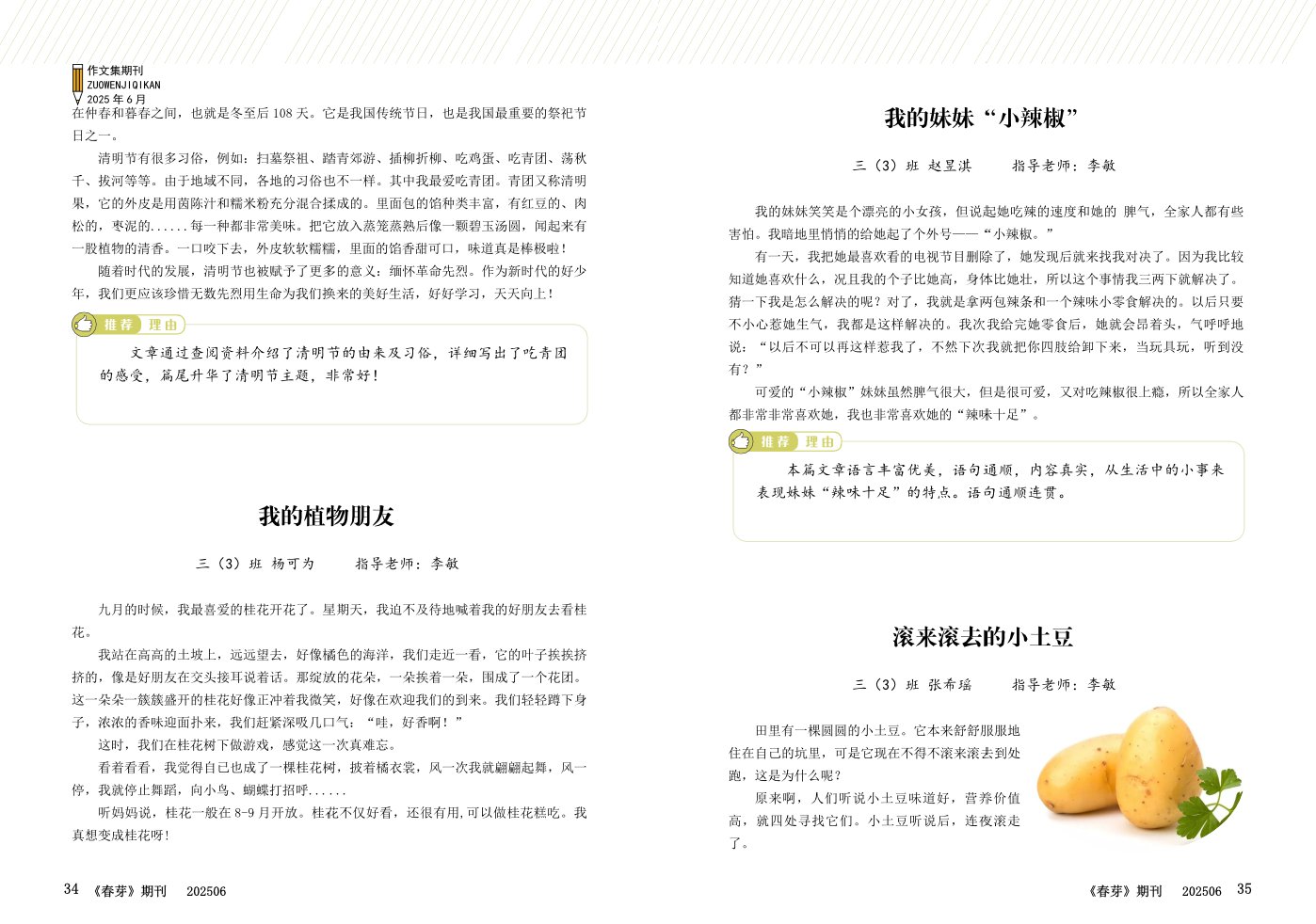 作文集期刊
ZUOWENJIQIKAN
2025 年 6 月

在仲春和暮春之间，也就是冬至后 108 天。它是我国传统节日，也是我国最重要的祭祀节日之一。

清明节有很多习俗，例如：扫墓祭祖、踏青郊游、插柳折柳、吃鸡蛋、吃青团、荡秋千、拔河等等。由于地域不同，各地的习俗也不一样。其中我最爱吃青团。青团又称清明果，它的外皮是用茵陈汁和糯米粉充分混合揉成的。里面包的馅种类丰富，有红豆的、肉松的，枣泥的......每一种都非常美味。把它放入蒸笼蒸熟后像一颗碧玉汤圆，闻起来有一股植物的清香。一口咬下去，外皮软软糯糯，里面的馅香甜可口，味道真是棒极啦！

随着时代的发展，清明节也被赋予了更多的意义：缅怀革命先烈。作为新时代的好少年，我们更应该珍惜无数先烈用生命为我们换来的美好生活，好好学习，天天向上！

推荐 理由

文章通过查阅资料介绍了清明节的由来及习俗，详细写出了吃青团的感受，篇尾升华了清明节主题，非常好！

我的植物朋友

三（3）班 杨可为 指导老师：李敏

九月的时候，我最喜爱的桂花开花了。星期天，我迫不及待地喊着我的好朋友去看桂花。

我站在高高的土坡上，远远望去，好像橘色的海洋，我们走近一看，它的叶子挨挨挤挤的，像是好朋友在交头接耳说着话。那绽放的花朵，一朵挨着一朵，围成了一个花团。这一朵朵一簇簇盛开的桂花好像正冲着我微笑，好像在欢迎我们的到来。我们轻轻蹲下身子，浓浓的香味迎面扑来，我们赶紧深吸几口气：“哇，好香啊！”

这时，我们在桂花树下做游戏，感觉这一次真难忘。

看着看着，我觉得自己也成了一棵桂花树，披着橘衣裳，风一次我就翩翩起舞，风一停，我就停止舞蹈，向小鸟、蝴蝶打招呼......

听妈妈说，桂花一般在 8-9 月开放。桂花不仅好看，还很有用,可以做桂花糕吃。我真想变成桂花呀!

34 《春芽》期刊 202506

我的妹妹“小辣椒”

三（3）班 赵昱淇 指导老师：李敏

我的妹妹笑笑是个漂亮的小女孩，但说起她吃辣的速度和她的 脾气，全家人都有些害怕。我暗地里悄悄的给她起了个外号——“小辣椒。”

有一天，我把她最喜欢看的电视节目删除了，她发现后就来找我对决了。因为我比较知道她喜欢什么，况且我的个子比她高，身体比她壮，所以这个事情我三两下就解决了。猜一下我是怎么解决的呢？对了，我就是拿两包辣条和一个辣味小零食解决的。以后只要不小心惹她生气，我都是这样解决的。我次我给完她零食后，她就会昂着头，气呼呼地说：“以后不可以再这样惹我了，不然下次我就把你四肢给卸下来，当玩具玩，听到没有？”

可爱的“小辣椒”妹妹虽然脾气很大，但是很可爱，又对吃辣椒很上瘾，所以全家人都非常非常喜欢她，我也非常喜欢她的“辣味十足”。

推荐 理由

本篇文章语言丰富优美，语句通顺，内容真实，从生活中的小事来表现妹妹“辣味十足”的特点。语句通顺连贯。

滚来滚去的小土豆

三（3）班 张希瑶 指导老师：李敏

田里有一棵圆圆的小土豆。它本来舒舒服服地住在自己的坑里，可是它现在不得不滚来滚去到处跑，这是为什么呢？

原来啊，人们听说小土豆味道好，营养价值高，就四处寻找它们。小土豆听说后，连夜滚走了。

《春芽》期刊 202506 35